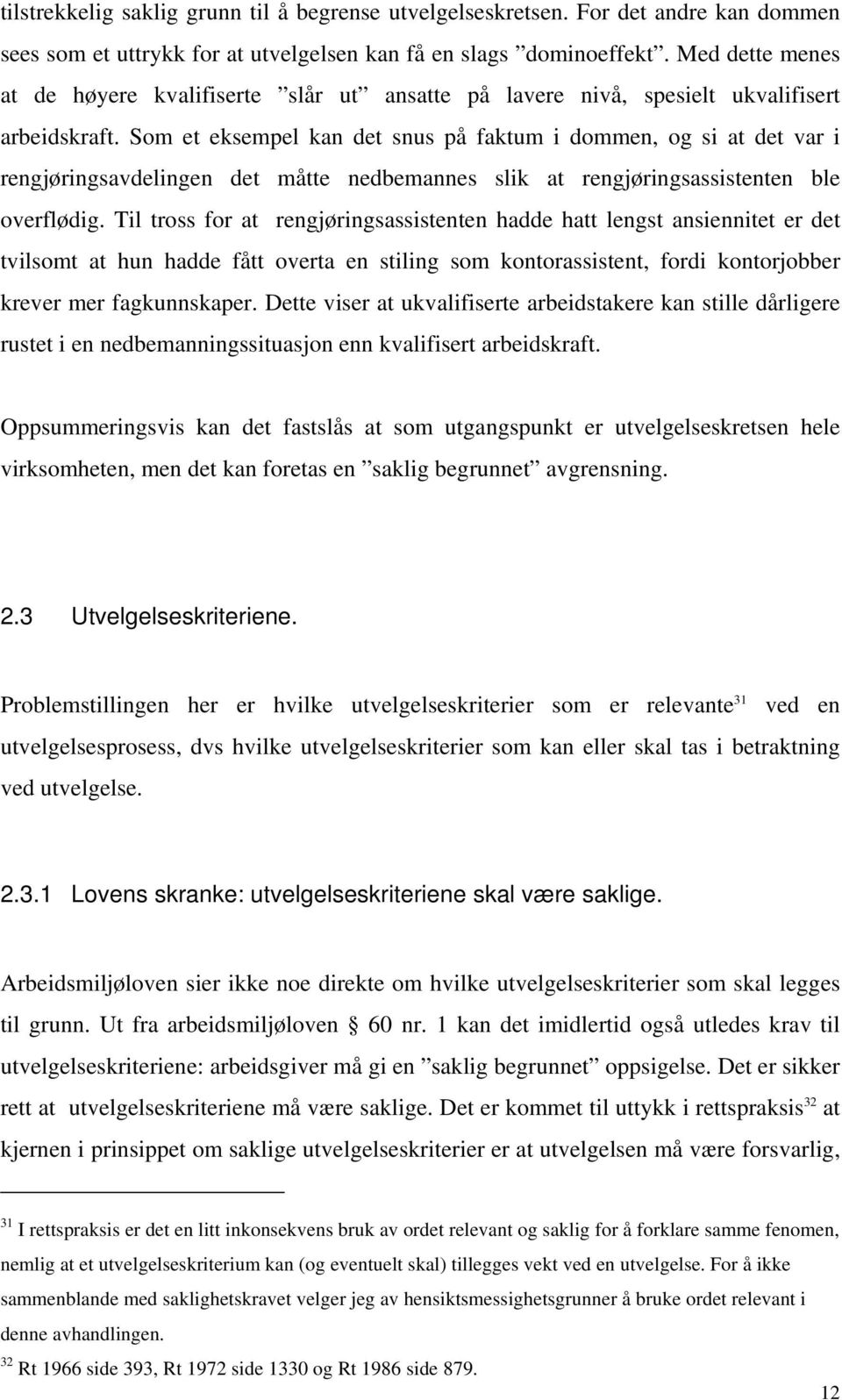 tilstrekkelig saklig grunn til å begrense utvelgelseskretsen. For det andre kan dommen sees som et uttrykk for at utvelgelsen kan få en slags ”dominoeffekt”. Med dette menes at de høyere kvalifiserte ”slår ut” ansatte på lavere nivå, spesielt ukvalifisert arbeidskraft. Som et eksempel kan det snus på faktum i dommen, og si at det var i rengjøringsavdelingen det måtte nedbemannes slik at rengjøringsassistenten ble overflødig. Til tross for at rengjøringsassistenten hadde hatt lengst ansiennitet er det tvilsomt at hun hadde fått overta en stiling som kontorassistent, fordi kontorjobber krever mer fagkunnskaper. Dette viser at ukvalifiserte arbeidstakere kan stille dårligere rustet i en nedbemanningssituasjon enn kvalifisert arbeidskraft.

Oppsummeringsvis kan det fastslås at som utgangspunkt er utvelgelseskretsen hele virksomheten, men det kan foretas en ”saklig begrunnet” avgrensning.

2.3 Utvelgelseskriteriene.

Problemstillingen her er hvilke utvelgelseskriterier som er relevante$^{31}$ ved en utvelgelsesprosess, dvs hvilke utvelgelseskriterier som kan eller skal tas i betraktning ved utvelgelse.

2.3.1 Lovens skranke: utvelgelseskriteriene skal være saklige.

Arbeidsmiljøloven sier ikke noe direkte om hvilke utvelgelseskriterier som skal legges til grunn. Ut fra arbeidsmiljøloven § 60 nr. 1 kan det imidlertid også utledes krav til utvelgelseskriteriene: arbeidsgiver må gi en ”saklig begrunnet” oppsigelse. Det er sikker rett at utvelgelseskriteriene må være saklige. Det er kommet til uttykk i rettspraksis$^{32}$ at kjernen i prinsippet om saklige utvelgelseskriterier er at utvelgelsen må være forsvarlig,

$^{31}$ I rettspraksis er det en litt inkonsekvens bruk av ordet relevant og saklig for å forklare samme fenomen, nemlig at et utvelgelseskriterium kan (og eventuelt skal) tillegges vekt ved en utvelgelse. For å ikke sammenblande med saklighetskravet velger jeg av hensiktsmessighetsgrunner å bruke ordet relevant i denne avhandlingen.

$^{32}$ Rt 1966 side 393, Rt 1972 side 1330 og Rt 1986 side 879.

12